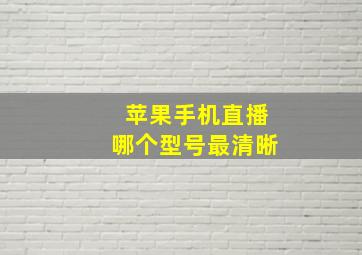 苹果手机直播
哪个型号最清晰